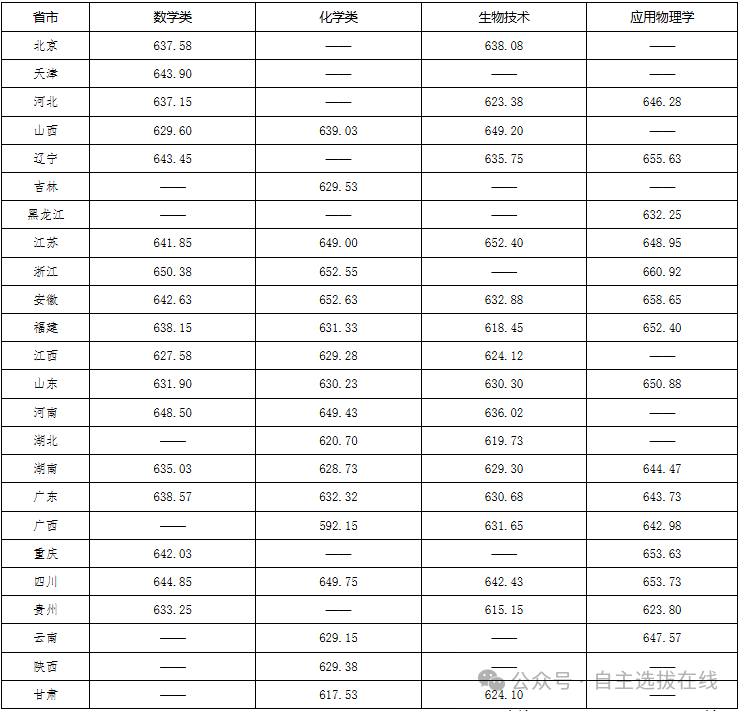 | 省市 | 数学类 | 化学类 | 生物技术 | 应用物理学 |
|---|---|---|---|---|
| 北京 | 637.58 | —— | 638.08 | —— |
| 天津 | 643.90 | —— | —— | —— |
| 河北 | 637.15 | —— | 623.38 | 646.28 |
| 山西 | 629.60 | 639.03 | 649.20 | —— |
| 辽宁 | 643.45 | —— | 635.75 | 655.63 |
| 吉林 | —— | 629.53 | —— | —— |
| 黑龙江 | —— | —— | —— | 632.25 |
| 江苏 | 641.85 | 649.00 | 652.40 | 648.95 |
| 浙江 | 650.38 | 652.55 | —— | 660.92 |
| 安徽 | 642.63 | 652.63 | 632.88 | 658.65 |
| 福建 | 638.15 | 631.33 | 618.45 | 652.40 |
| 江西 | 627.58 | 629.28 | 624.12 | —— |
| 山东 | 631.90 | 630.23 | 630.30 | 650.88 |
| 河南 | 648.50 | 649.43 | 636.02 | —— |
| 湖北 | —— | 620.70 | 619.73 | —— |
| 湖南 | 635.03 | 628.73 | 629.30 | 644.47 |
| 广东 | 638.57 | 632.32 | 630.68 | 643.73 |
| 广西 | —— | 592.15 | 631.65 | 642.98 |
| 重庆 | 642.03 | —— | —— | 653.63 |
| 四川 | 644.85 | 649.75 | 642.43 | 653.73 |
| 贵州 | 633.25 | —— | 615.15 | 623.80 |
| 云南 | —— | 629.15 | —— | 647.57 |
| 陕西 | —— | 629.38 | —— | —— |
| 甘肃 | —— | 617.53 | 624.10 | —— |

公众号 · 自主选拔在线